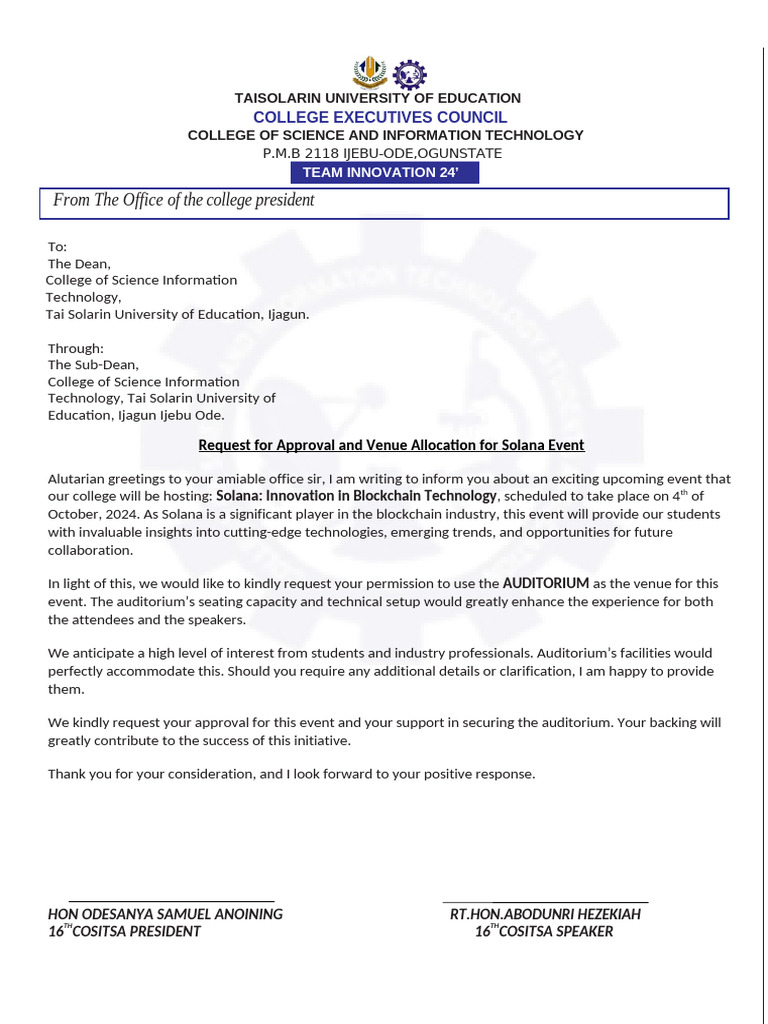 TAISOLARIN UNIVERSITY OF EDUCATION
COLLEGE EXECUTIVES COUNCIL
COLLEGE OF SCIENCE AND INFORMATION TECHNOLOGY
P.M.B 2118 IJEBU-ODE,OGUNSTATE
TEAM INNOVATION 24'

From The Office of the college president

To:
The Dean,
College of Science Information Technology,
Tai Solarin University of Education, Ijagun.

Through:
The Sub-Dean,
College of Science Information Technology, Tai Solarin University of Education, Ijagun Ijebu Ode.

Request for Approval and Venue Allocation for Solana Event

Alutarian greetings to your amiable office sir, I am writing to inform you about an exciting upcoming event that our college will be hosting: Solana: Innovation in Blockchain Technology, scheduled to take place on 4$^{th}$ of October, 2024. As Solana is a significant player in the blockchain industry, this event will provide our students with invaluable insights into cutting-edge technologies, emerging trends, and opportunities for future collaboration.

In light of this, we would like to kindly request your permission to use the AUDITORIUM as the venue for this event. The auditorium's seating capacity and technical setup would greatly enhance the experience for both the attendees and the speakers.

We anticipate a high level of interest from students and industry professionals. Auditorium's facilities would perfectly accommodate this. Should you require any additional details or clarification, I am happy to provide them.

We kindly request your approval for this event and your support in securing the auditorium. Your backing will greatly contribute to the success of this initiative.

Thank you for your consideration, and I look forward to your positive response.

HON ODESANYA SAMUEL ANOINING
16$^{TH}$COSITSA PRESIDENT

RT.HON.ABODUNRI HEZEKIAH
16$^{TH}$COSITSA SPEAKER